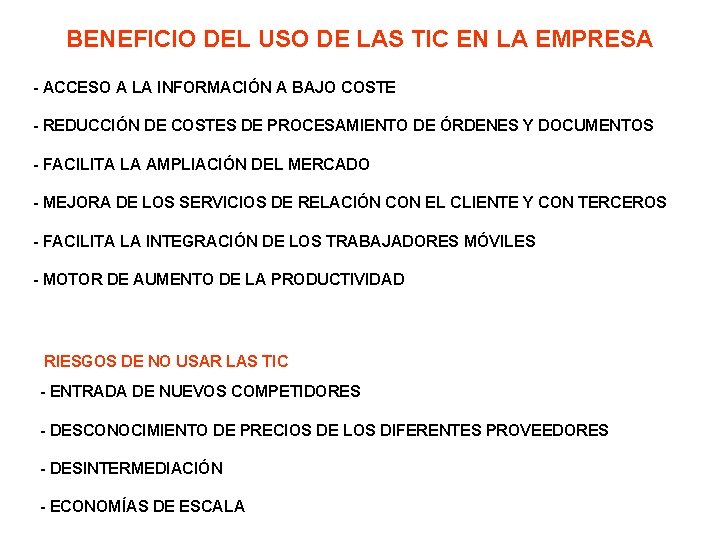 BENEFICIO DEL USO DE LAS TIC EN LA EMPRESA

- ACCESO A LA INFORMACIÓN A BAJO COSTE

- REDUCCIÓN DE COSTES DE PROCESAMIENTO DE ÓRDENES Y DOCUMENTOS

- FACILITA LA AMPLIACIÓN DEL MERCADO

- MEJORA DE LOS SERVICIOS DE RELACIÓN CON EL CLIENTE Y CON TERCEROS

- FACILITA LA INTEGRACIÓN DE LOS TRABAJADORES MÓVILES

- MOTOR DE AUMENTO DE LA PRODUCTIVIDAD

RIESGOS DE NO USAR LAS TIC

- ENTRADA DE NUEVOS COMPETIDORES

- DESCONOCIMIENTO DE PRECIOS DE LOS DIFERENTES PROVEEDORES

- DESINTERMEDIACIÓN

- ECONOMÍAS DE ESCALA